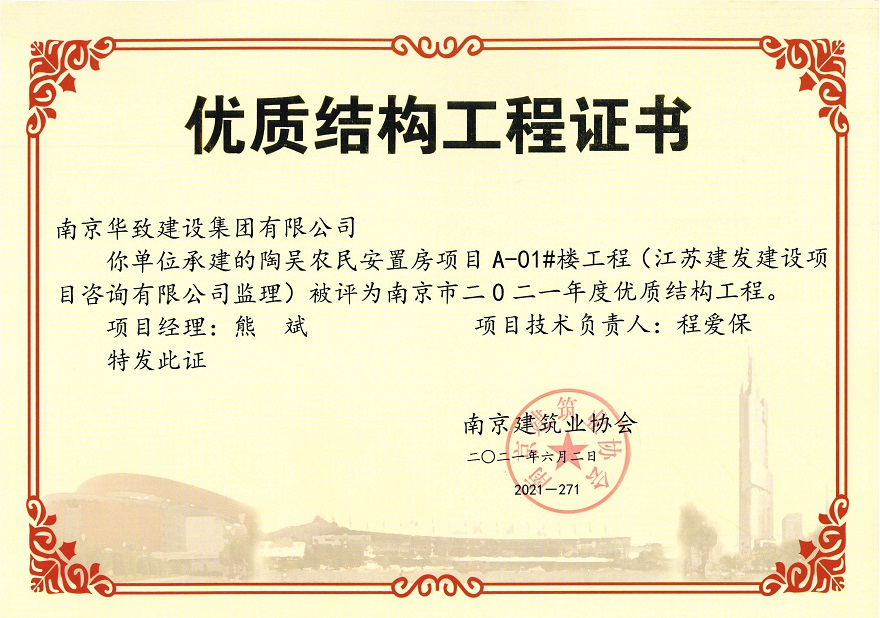 优质结构工程证书

南京华致建设集团有限公司

你单位承建的陶吴农民安置房项目 A-01#楼工程（江苏建发建设项目咨询有限公司监理）被评为南京市二〇二一年度优质结构工程。

项目经理：熊　斌　　　　项目技术负责人：程爱保

特发此证

南京建筑业协会

二〇二一年六月二日

2021—271